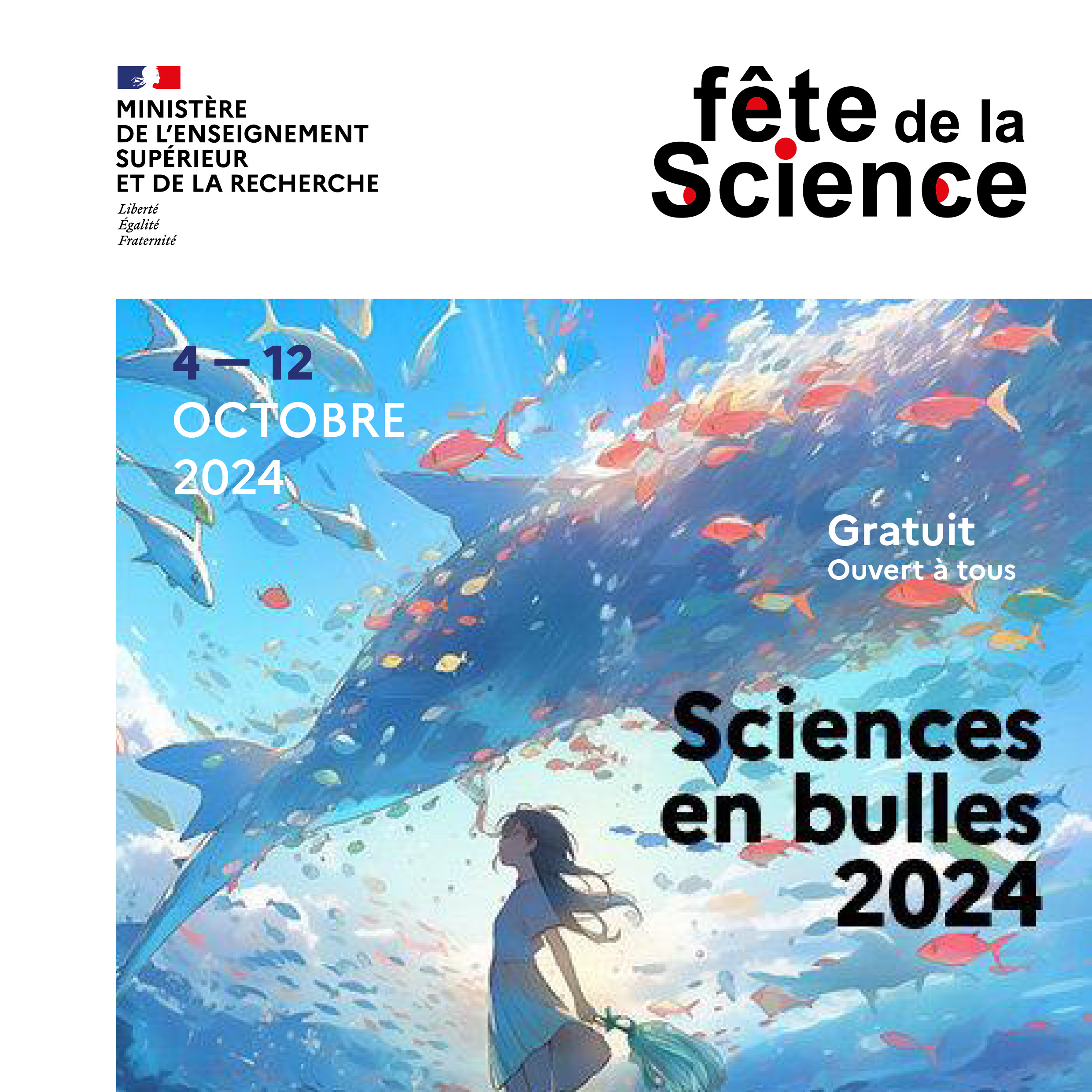 MINISTÈRE
DE L'ENSEIGNEMENT
SUPÉRIEUR
ET DE LA RECHERCHE
Liberté
Égalité
Fraternité

fête de la
Science

4 — 12
OCTOBRE
2024

Gratuit
Ouvert à tous

Sciences
en bulles
2024